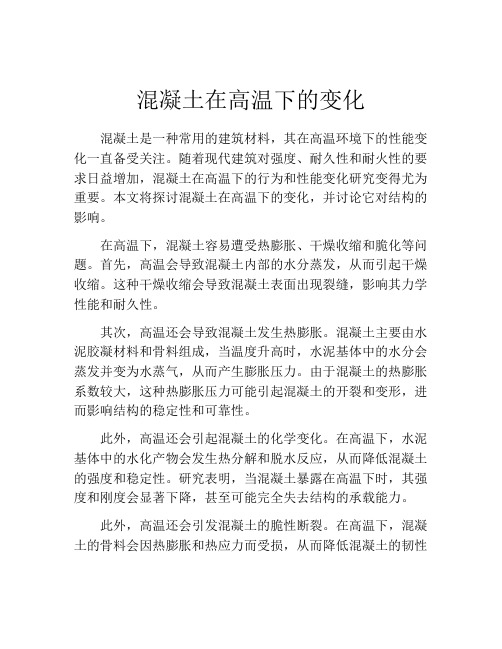 混凝土在高温下的变化

混凝土是一种常用的建筑材料，其在高温环境下的性能变化一直备受关注。随着现代建筑对强度、耐久性和耐火性的要求日益增加，混凝土在高温下的行为和性能变化研究变得尤为重要。本文将探讨混凝土在高温下的变化，并讨论它对结构的影响。

在高温下，混凝土容易遭受热膨胀、干燥收缩和脆化等问题。首先，高温会导致混凝土内部的水分蒸发，从而引起干燥收缩。这种干燥收缩会导致混凝土表面出现裂缝，影响其力学性能和耐久性。

其次，高温还会导致混凝土发生热膨胀。混凝土主要由水泥胶凝材料和骨料组成，当温度升高时，水泥基体中的水分会蒸发并变为水蒸气，从而产生膨胀压力。由于混凝土的热膨胀系数较大，这种热膨胀压力可能引起混凝土的开裂和变形，进而影响结构的稳定性和可靠性。

此外，高温还会引起混凝土的化学变化。在高温下，水泥基体中的水化产物会发生热分解和脱水反应，从而降低混凝土的强度和稳定性。研究表明，当混凝土暴露在高温下时，其强度和刚度会显著下降，甚至可能完全失去结构的承载能力。

此外，高温还会引发混凝土的脆性断裂。在高温下，混凝土的骨料会因热膨胀和热应力而受损，从而降低混凝土的韧性